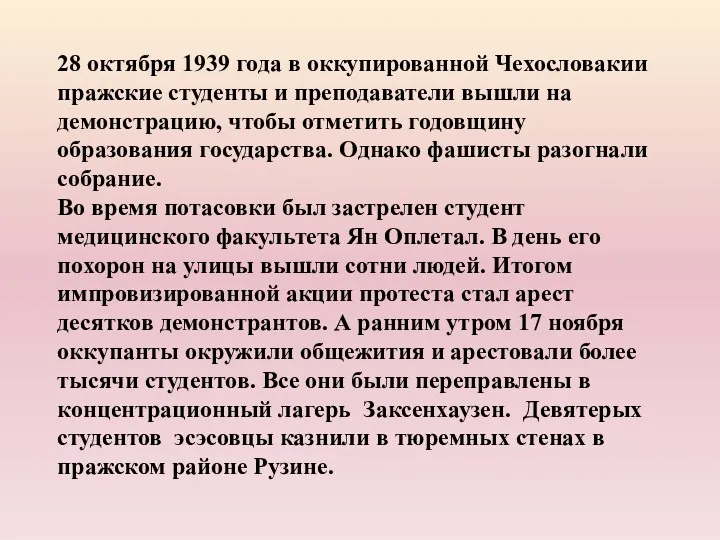 28 октября 1939 года в оккупированной Чехословакии пражские студенты и преподаватели вышли на демонстрацию, чтобы отметить годовщину образования государства. Однако фашисты разогнали собрание.
Во время потасовки был застрелен студент медицинского факультета Ян Оплетал. В день его похорон на улицы вышли сотни людей. Итогом импровизированной акции протеста стал арест десятков демонстрантов. А ранним утром 17 ноября оккупанты окружили общежития и арестовали более тысячи студентов. Все они были переправлены в концентрационный лагерь Заксенхаузен. Девятерых студентов эсэсовцы казнили в тюремных стенах в пражском районе Рузине.